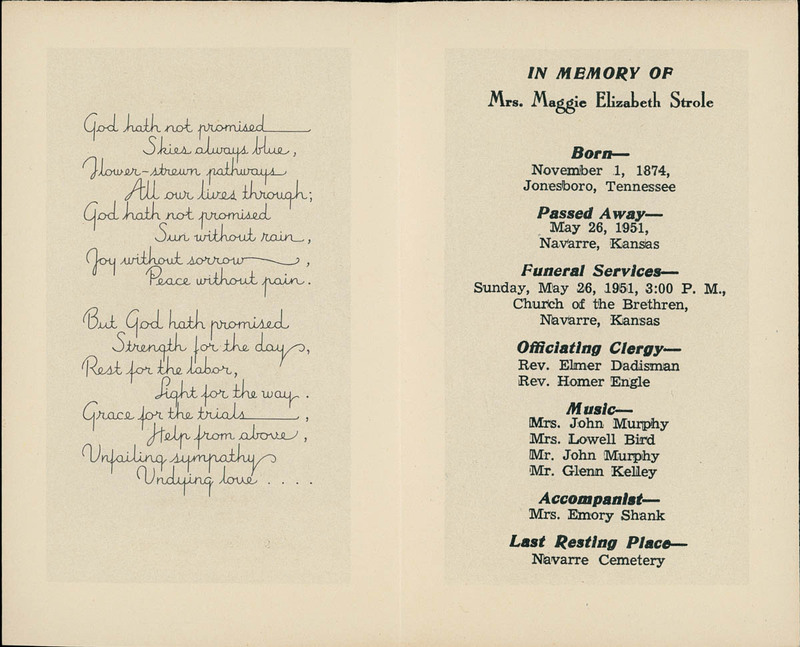 God hath not promised
Skies always blue,
Flower-strewn pathways
All our lives through;
God hath not promised
Sun without rain,
Joy without sorrow,
Peace without pain.

But God hath promised
Strength for the day,
Rest for the labor,
Light for the way.
Grace for the trials,
Help from above,
Unfailing sympathy
Undying love . . . .

IN MEMORY OF
Mrs. Maggie Elizabeth Strole

Born—
November 1, 1874,
Jonesboro, Tennessee

Passed Away—
May 26, 1951,
Navarre, Kansas

Funeral Services—
Sunday, May 26, 1951, 3:00 P. M.,
Church of the Brethren,
Navarre, Kansas

Officiating Clergy—
Rev. Elmer Dadisman
Rev. Homer Engle

Music—
Mrs. John Murphy
Mrs. Lowell Bird
Mr. John Murphy
Mr. Glenn Kelley

Accompanist—
Mrs. Emory Shank

Last Resting Place—
Navarre Cemetery